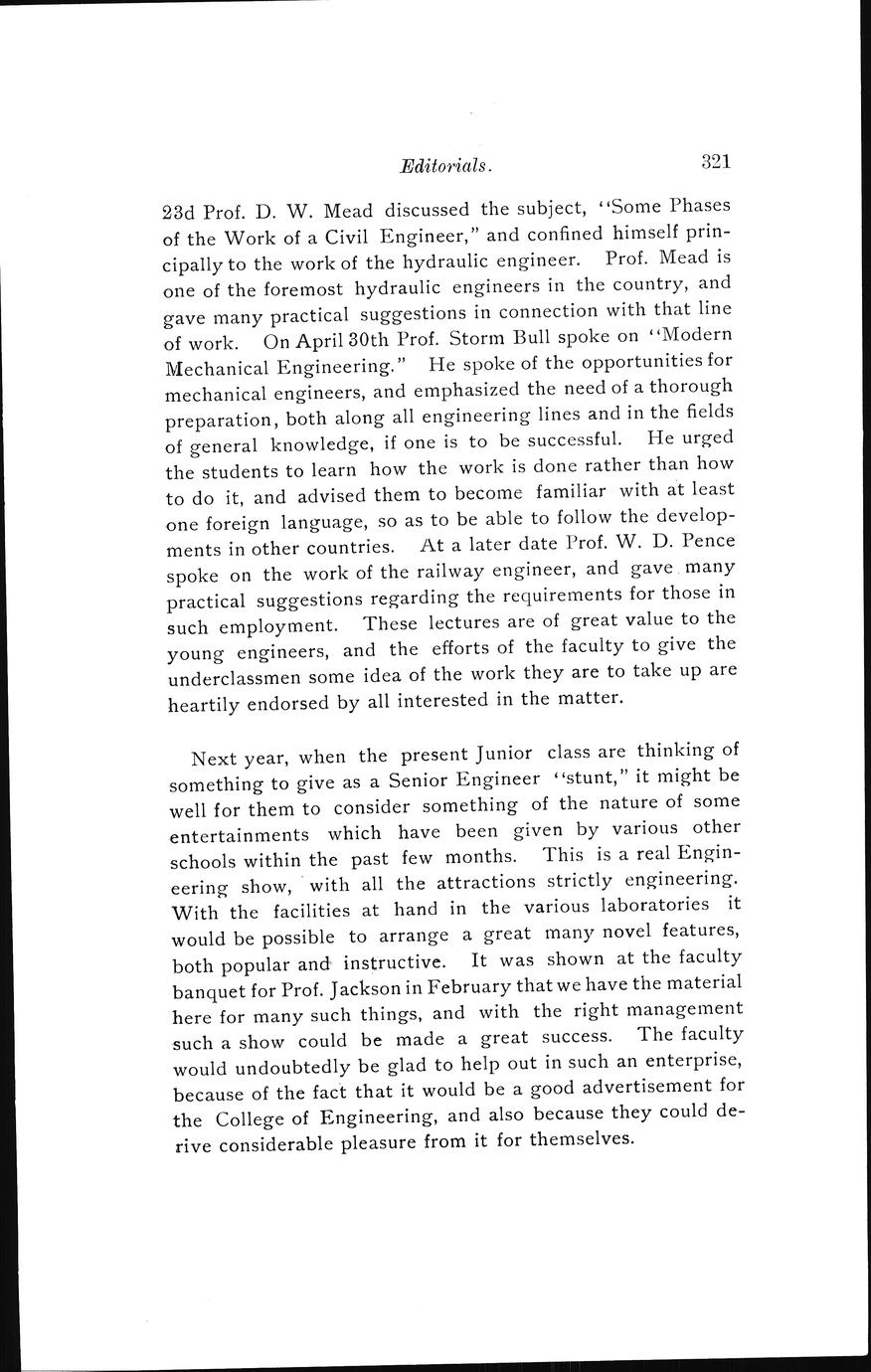 Editorials. 321

23d Prof. D. W. Mead discussed the subject, "Some Phases of the Work of a Civil Engineer," and confined himself principally to the work of the hydraulic engineer. Prof. Mead is one of the foremost hydraulic engineers in the country, and gave many practical suggestions in connection with that line of work. On April 30th Prof. Storm Bull spoke on "Modern Mechanical Engineering." He spoke of the opportunities for mechanical engineers, and emphasized the need of a thorough preparation, both along all engineering lines and in the fields of general knowledge, if one is to be successful. He urged the students to learn how the work is done rather than how to do it, and advised them to become familiar with at least one foreign language, so as to be able to follow the developments in other countries. At a later date Prof. W. D. Pence spoke on the work of the railway engineer, and gave many practical suggestions regarding the requirements for those in such employment. These lectures are of great value to the young engineers, and the efforts of the faculty to give the underclassmen some idea of the work they are to take up are heartily endorsed by all interested in the matter.

Next year, when the present Junior class are thinking of something to give as a Senior Engineer "stunt," it might be well for them to consider something of the nature of some entertainments which have been given by various other schools within the past few months. This is a real Engineering show, with all the attractions strictly engineering. With the facilities at hand in the various laboratories it would be possible to arrange a great many novel features, both popular and instructive. It was shown at the faculty banquet for Prof. Jackson in February that we have the material here for many such things, and with the right management such a show could be made a great success. The faculty would undoubtedly be glad to help out in such an enterprise, because of the fact that it would be a good advertisement for the College of Engineering, and also because they could derive considerable pleasure from it for themselves.